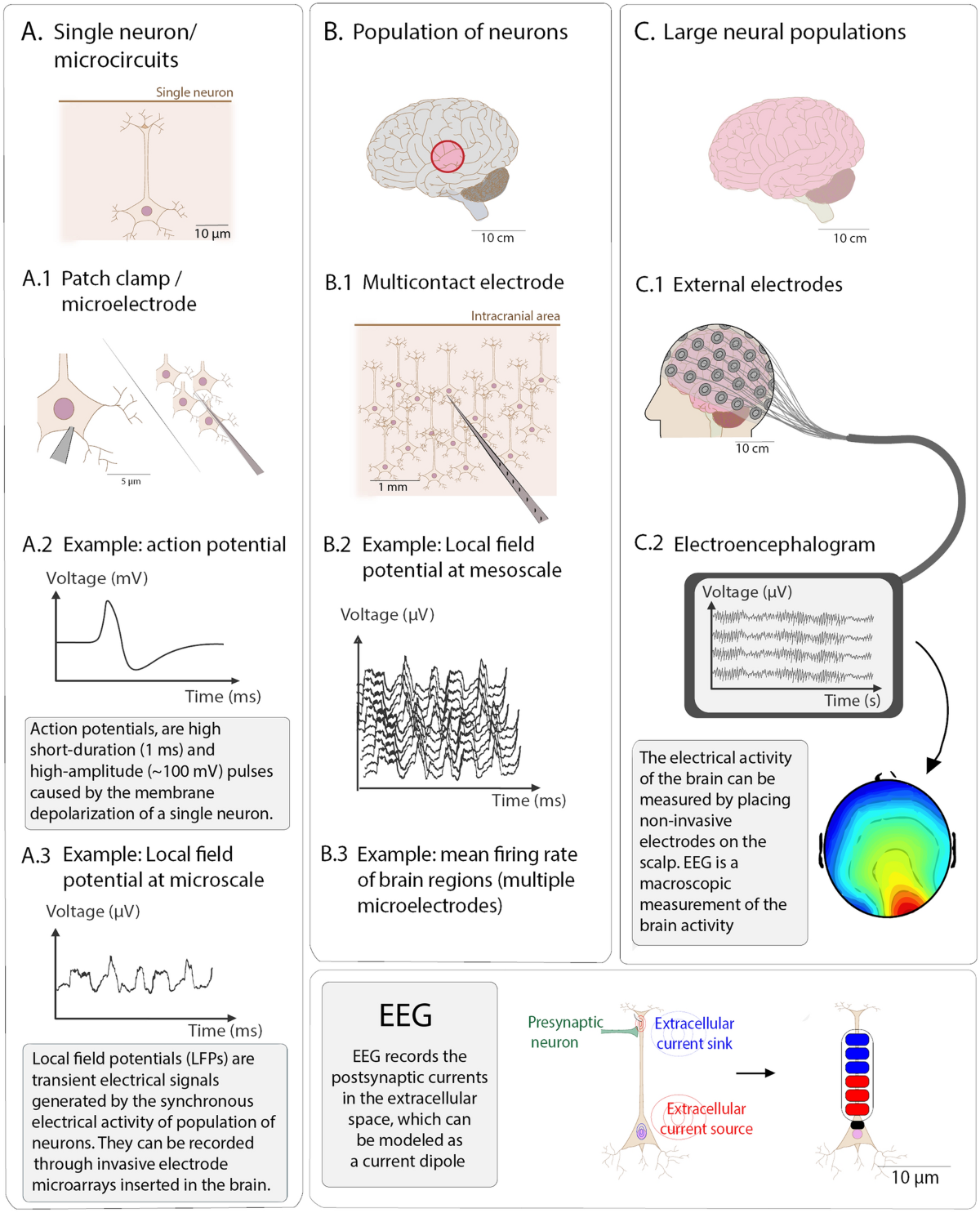 A. Single neuron/ microcircuits

Single neuron

10 μm

A.1 Patch clamp / microelectrode

5 μm

A.2 Example: action potential

Voltage (mV)

Time (ms)

Action potentials, are high short-duration (1 ms) and high-amplitude (~100 mV) pulses caused by the membrane depolarization of a single neuron.

A.3 Example: Local field potential at microscale

Voltage (μV)

Time (ms)

Local field potentials (LFPs) are transient electrical signals generated by the synchronous electrical activity of population of neurons. They can be recorded through invasive electrode microarrays inserted in the brain.

B. Population of neurons

10 cm

B.1 Multicontact electrode

Intracranial area

1 mm

B.2 Example: Local field potential at mesoscale

Voltage (μV)

Time (ms)

B.3 Example: mean firing rate of brain regions (multiple microelectrodes)

C. Large neural populations

10 cm

C.1 External electrodes

10 cm

C.2 Electroencephalogram

Voltage (μV)

Time (s)

The electrical activity of the brain can be measured by placing non-invasive electrodes on the scalp. EEG is a macroscopic measurement of the brain activity

EEG

EEG records the postsynaptic currents in the extracellular space, which can be modeled as a current dipole

Presynaptic neuron

Extracellular current sink

Extracellular current source

10 μm